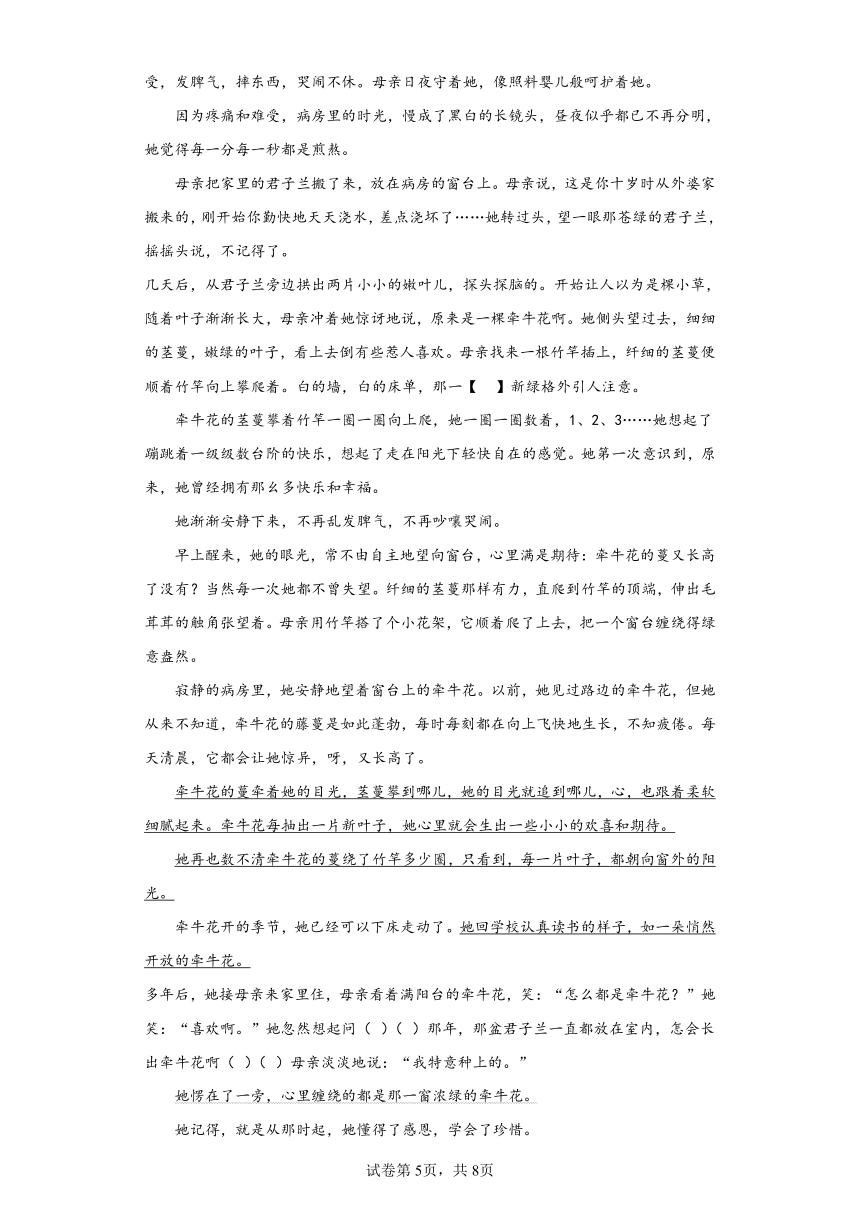 受，发脾气，摔东西，哭闹不休。母亲日夜守着她，像照料婴儿般呵护着她。

因为疼痛和难受，病房里的时光，慢成了黑白的长镜头，昼夜似乎都已不再分明，她觉得每一分每一秒都是煎熬。

母亲把家里的君子兰搬了来，放在病房的窗台上。母亲说，这是你十岁时从外婆家搬来的，刚开始你勤快地天天浇水，差点浇坏了……她转过头，望一眼那苍绿的君子兰，摇摇头说，不记得了。

几天后，从君子兰旁边拱出两片小小的嫩叶儿，探头探脑的。开始让人以为是棵小草，随着叶子渐渐长大，母亲冲着她惊讶地说，原来是一棵牵牛花啊。她侧头望过去，细细的茎蔓，嫩绿的叶子，看上去倒有些惹人喜欢。母亲找来一根竹竿插上，纤细的茎蔓便顺着竹竿向上攀爬着。白的墙，白的床单，那一【 】新绿格外引人注意。

牵牛花的茎蔓攀着竹竿一圈一圈向上爬，她一圈一圈数着，1、2、3……她想起了蹦跳着一级级数台阶的快乐，想起了走在阳光下轻快自在的感觉。她第一次意识到，原来，她曾经拥有那么多快乐和幸福。

她渐渐安静下来，不再乱发脾气，不再吵嚷哭闹。

早上醒来，她的眼光，常不由自主地望向窗台，心里满是期待：牵牛花的蔓又长高了没有？当然每一次她都不曾失望。纤细的茎蔓那样有力，直爬到竹竿的顶端，伸出毛茸茸的触角张望着。母亲用竹竿搭了个小花架，它顺着爬了上去，把一个窗台缠绕得绿意盎然。

寂静的病房里，她安静地望着窗台上的牵牛花。以前，她见过路边的牵牛花，但她从来不知道，牵牛花的藤蔓是如此蓬勃，每时每刻都在向上飞快地生长，不知疲倦。每天清晨，它都会让她惊异，呀，又长高了。

牵牛花的蔓牵着她的目光，茎蔓攀到哪儿，她的目光就追到哪儿，心，也跟着柔软细腻起来。牵牛花每抽出一片新叶子，她心里就会生出一些小小的欢喜和期待。

她再也数不清牵牛花的蔓绕了竹竿多少圈，只看到，每一片叶子，都朝向窗外的阳光。

牵牛花开的季节，她已经可以下床走动了。她回学校认真读书的样子，如一朵悄然开放的牵牛花。

多年后，她接母亲来家里住，母亲看着满阳台的牵牛花，笑：“怎么都是牵牛花？”她笑：“喜欢啊。”她忽然想起问（ ）（ ）那年，那盆君子兰一直都放在室内，怎会长出牵牛花啊（ ）（ ）母亲淡淡地说：“我特意种上的。”

她愣在了一旁，心里缠绕的都是那一窗浓绿的牵牛花。

她记得，就是从那时起，她懂得了感恩，学会了珍惜。

试卷第5页，共8页